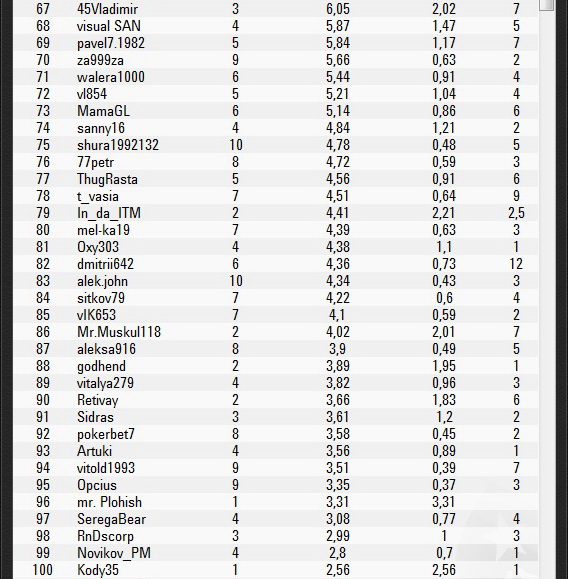 | 67 | 45Vladimir | 3 | 6,05 | 2,02 | 7 |
|---|---|---|---|---|---|
| 68 | visual SAN | 4 | 5,87 | 1,47 | 5 |
| 69 | pavel7.1982 | 5 | 5,84 | 1,17 | 7 |
| 70 | za999za | 9 | 5,66 | 0,63 | 2 |
| 71 | walera1000 | 6 | 5,44 | 0,91 | 4 |
| 72 | vl854 | 5 | 5,21 | 1,04 | 4 |
| 73 | MamaGL | 6 | 5,14 | 0,86 | 6 |
| 74 | sanny16 | 4 | 4,84 | 1,21 | 2 |
| 75 | shura1992132 | 10 | 4,78 | 0,48 | 5 |
| 76 | 77petr | 8 | 4,72 | 0,59 | 3 |
| 77 | ThugRasta | 5 | 4,56 | 0,91 | 6 |
| 78 | t_vasia | 7 | 4,51 | 0,64 | 9 |
| 79 | In_da_ITM | 2 | 4,41 | 2,21 | 2,5 |
| 80 | mel-ka19 | 7 | 4,39 | 0,63 | 3 |
| 81 | Oxy303 | 4 | 4,38 | 1,1 | 1 |
| 82 | dmitrii642 | 6 | 4,36 | 0,73 | 12 |
| 83 | alek.john | 10 | 4,34 | 0,43 | 3 |
| 84 | sitkov79 | 7 | 4,22 | 0,6 | 4 |
| 85 | vlK653 | 7 | 4,1 | 0,59 | 2 |
| 86 | Mr.Muskul118 | 2 | 4,02 | 2,01 | 7 |
| 87 | aleksa916 | 8 | 3,9 | 0,49 | 5 |
| 88 | godhend | 2 | 3,89 | 1,95 | 1 |
| 89 | vitalya279 | 4 | 3,82 | 0,96 | 3 |
| 90 | Retivay | 2 | 3,66 | 1,83 | 6 |
| 91 | Sidras | 3 | 3,61 | 1,2 | 2 |
| 92 | pokerbet7 | 8 | 3,58 | 0,45 | 2 |
| 93 | Artuki | 4 | 3,56 | 0,89 | 1 |
| 94 | vitold1993 | 9 | 3,51 | 0,39 | 7 |
| 95 | Opcius | 9 | 3,35 | 0,37 | 3 |
| 96 | mr. Plohish | 1 | 3,31 | 3,31 | |
| 97 | SeregaBear | 4 | 3,08 | 0,77 | 4 |
| 98 | RnDscorp | 3 | 2,99 | 1 | 3 |
| 99 | Novikov_PM | 4 | 2,8 | 0,7 | 1 |
| 100 | Kody35 | 1 | 2,56 | 2,56 | 1 |